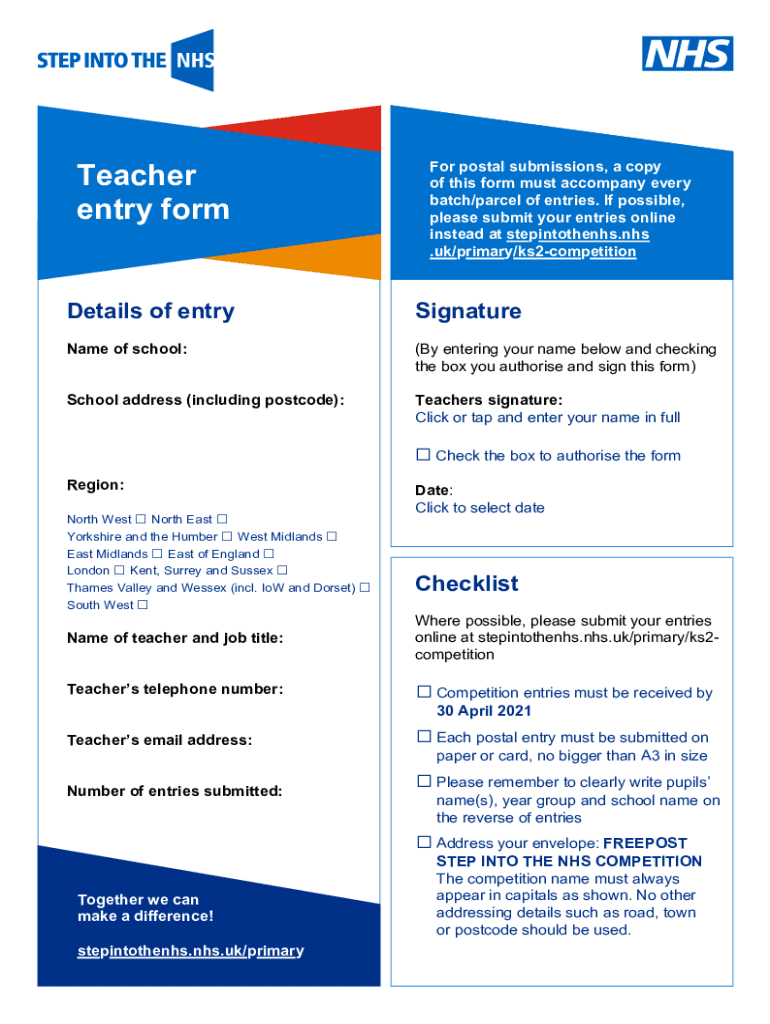 STEP INTO THE NHS

NHS

Teacher entry form

For postal submissions, a copy of this form must accompany every batch/parcel of entries. If possible, please submit your entries online instead at stepintothenhs.nhs.uk/primary/ks2-competition

Details of entry

Name of school:

School address (including postcode):

Region:

North West ☐ North East ☐
Yorkshire and the Humber ☐ West Midlands ☐
East Midlands ☐ East of England ☐
London ☐ Kent, Surrey and Sussex ☐
Thames Valley and Wessex (incl. IoW and Dorset) ☐
South West ☐

Name of teacher and job title:

Teacher's telephone number:

Teacher's email address:

Number of entries submitted:

Together we can make a difference!

stepintothenhs.nhs.uk/primary

Signature

(By entering your name below and checking the box you authorise and sign this form)

Teachers signature:
Click or tap and enter your name in full

☐ Check the box to authorise the form

Date:
Click to select date

Checklist

Where possible, please submit your entries online at stepintothenhs.nhs.uk/primary/ks2-competition

☐ Competition entries must be received by 30 April 2021

☐ Each postal entry must be submitted on paper or card, no bigger than A3 in size

☐ Please remember to clearly write pupils' name(s), year group and school name on the reverse of entries

☐ Address your envelope: FREEPOST STEP INTO THE NHS COMPETITION The competition name must always appear in capitals as shown. No other addressing details such as road, town or postcode should be used.